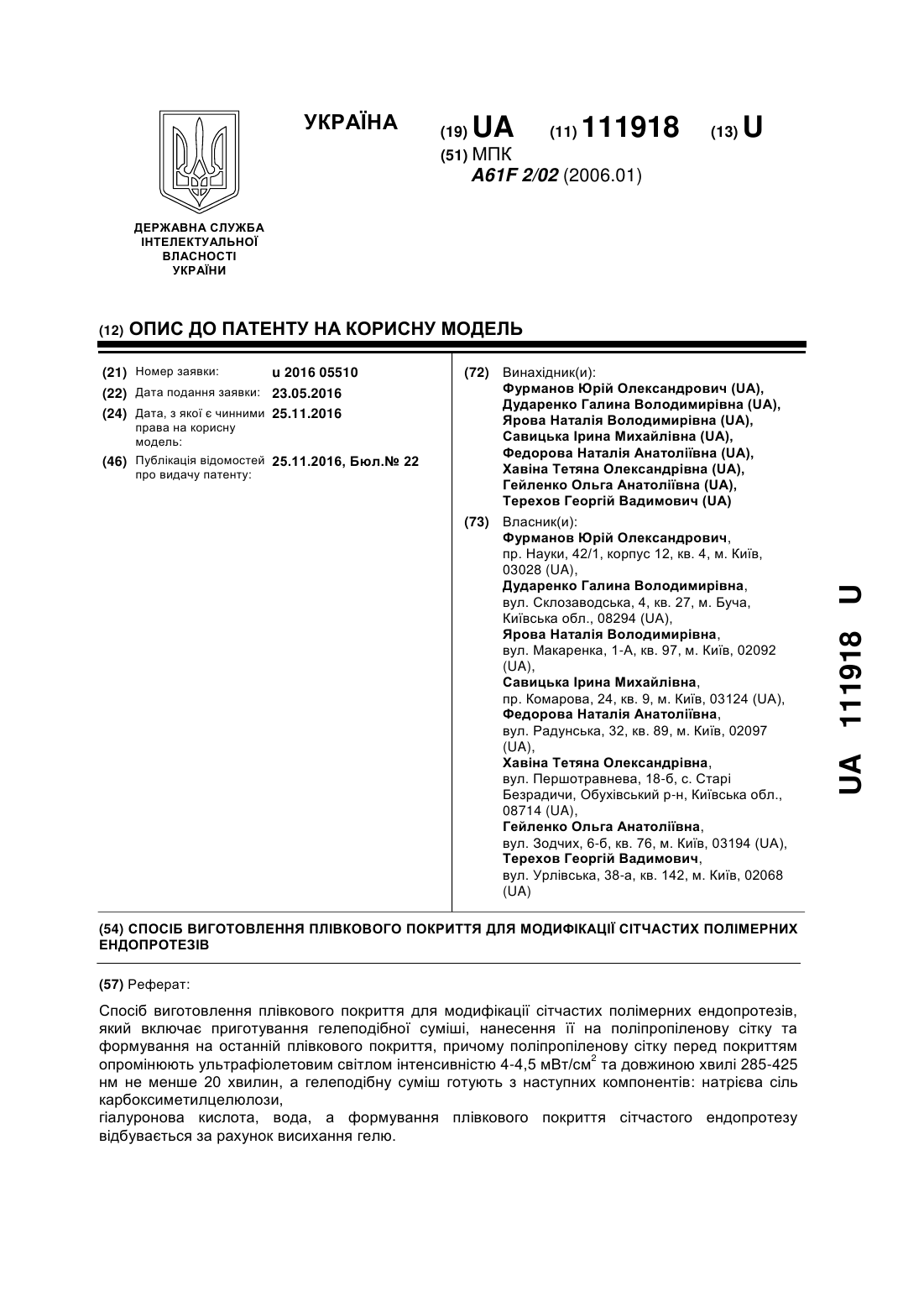 УКРАЇНА

(19) UA (11) 111918 (13) U

(51) МПК
A61F 2/02 (2006.01)

ДЕРЖАВНА СЛУЖБА ІНТЕЛЕКТУАЛЬНОЇ ВЛАСНОСТІ УКРАЇНИ

(12) ОПИС ДО ПАТЕНТУ НА КОРИСНУ МОДЕЛЬ

(21) Номер заявки: u 2016 05510
(22) Дата подання заявки: 23.05.2016
(24) Дата, з якої є чинними права на корисну модель: 25.11.2016
(46) Публікація відомостей про видачу патенту: 25.11.2016, Бюл.№ 22

(72) Винахідник(и):
Фурманов Юрій Олександрович (UA),
Дударенко Галина Володимирівна (UA),
Ярова Наталія Володимирівна (UA),
Савицька Ірина Михайлівна (UA),
Федорова Наталія Анатоліївна (UA),
Хавіна Тетяна Олександрівна (UA),
Гейленко Ольга Анатоліївна (UA),
Терехов Георгій Вадимович (UA)

(73) Власник(и):
Фурманов Юрій Олександрович, пр. Науки, 42/1, корпус 12, кв. 4, м. Київ, 03028 (UA),
Дударенко Галина Володимирівна, вул. Склозаводська, 4, кв. 27, м. Буча, Київська обл., 08294 (UA),
Ярова Наталія Володимирівна, вул. Макаренка, 1-А, кв. 97, м. Київ, 02092 (UA),
Савицька Ірина Михайлівна, пр. Комарова, 24, кв. 9, м. Київ, 03124 (UA),
Федорова Наталія Анатоліївна, вул. Радунська, 32, кв. 89, м. Київ, 02097 (UA),
Хавіна Тетяна Олександрівна, вул. Першотравнева, 18-б, с. Старі Безрадичи, Обухівський р-н, Київська обл., 08714 (UA),
Гейленко Ольга Анатоліївна, вул. Зодчих, 6-б, кв. 76, м. Київ, 03194 (UA),
Терехов Георгій Вадимович, вул. Урлівська, 38-а, кв. 142, м. Київ, 02068 (UA)

UA 111918 U

(54) СПОСІБ ВИГОТОВЛЕННЯ ПЛІВКОВОГО ПОКРИТТЯ ДЛЯ МОДИФІКАЦІЇ СІТЧАСТИХ ПОЛІМЕРНИХ ЕНДОПРОТЕЗІВ

(57) Реферат:

Спосіб виготовлення плівкового покриття для модифікації сітчастих полімерних ендопротезів, який включає приготування гелеподібної суміші, нанесення її на поліпропіленову сітку та формування на останній плівкового покриття, причому поліпропіленову сітку перед покриттям опромінюють ультрафіолетовим світлом інтенсивністю 4-4,5 мВт/см$^2$ та довжиною хвилі 285-425 нм не менше 20 хвилин, а гелеподібну суміш готують з наступних компонентів: натрієва сіль карбоксиметилцелюлози,
гіалуронова кислота, вода, а формування плівкового покриття сітчастого ендопротезу відбувається за рахунок висихання гелю.